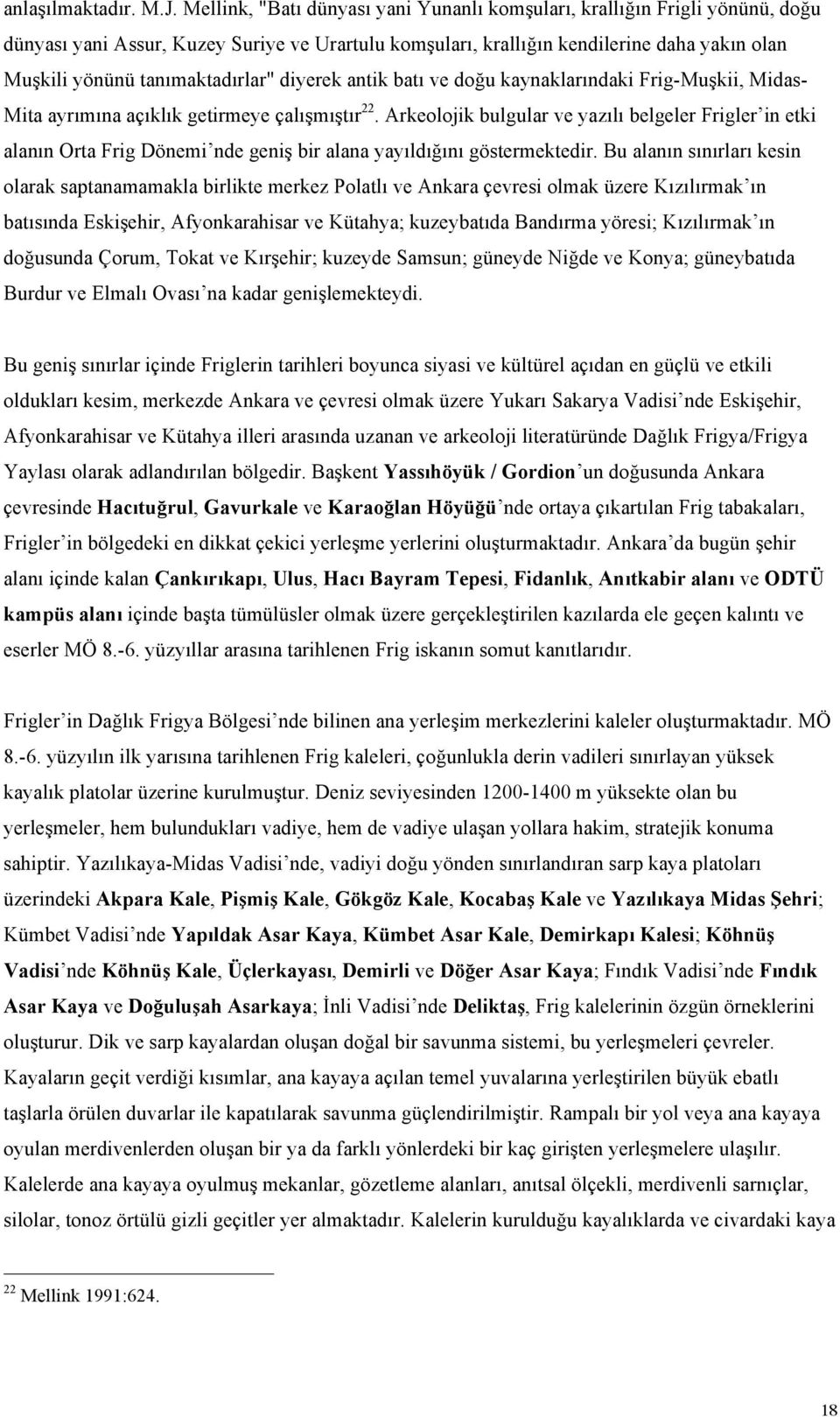 anlaşılmaktadır. M.J. Mellink, "Batı dünyası yani Yunanlı komşuları, krallığın Frigli yönünü, doğu dünyası yani Assur, Kuzey Suriye ve Urartulu komşuları, krallığın kendilerine daha yakın olan Muşkili yönünü tanımaktadırlar" diyerek antik batı ve doğu kaynaklarındaki Frig-Muşkii, Midas-Mita ayrımına açıklık getirmeye çalışmıştır$^{22}$. Arkeolojik bulgular ve yazılı belgeler Frigler'in etki alanın Orta Frig Dönemi'nde geniş bir alana yayıldığını göstermektedir. Bu alanın sınırları kesin olarak saptanamamakla birlikte merkez Polatlı ve Ankara çevresi olmak üzere Kızılırmak'ın batısında Eskişehir, Afyonkarahisar ve Kütahya; kuzeybatıda Bandırma yöresi; Kızılırmak'ın doğusunda Çorum, Tokat ve Kırşehir; kuzeyde Samsun; güneyde Niğde ve Konya; güneybatıda Burdur ve Elmalı Ovası'na kadar genişlemekteydi.

Bu geniş sınırlar içinde Friglerin tarihleri boyunca siyasi ve kültürel açıdan en güçlü ve etkili oldukları kesim, merkezde Ankara ve çevresi olmak üzere Yukarı Sakarya Vadisi'nde Eskişehir, Afyonkarahisar ve Kütahya illeri arasında uzanan ve arkeoloji literatüründe Dağlık Frigya/Frigya Yaylası olarak adlandırılan bölgedir. Başkent Yassıhöyük / Gordion'un doğusunda Ankara çevresinde Hacıtuğrul, Gavurkale ve Karaoğlan Höyüğü'nde ortaya çıkartılan Frig tabakaları, Frigler'in bölgedeki en dikkat çekici yerleşme yerlerini oluşturmaktadır. Ankara'da bugün şehir alanı içinde kalan Çankırıkapı, Ulus, Hacı Bayram Tepesi, Fidanlık, Anıtkabir alanı ve ODTÜ kampüs alanı içinde başta tümülüsler olmak üzere gerçekleştirilen kazılarda ele geçen kalıntı ve eserler MÖ 8.-6. yüzyıllar arasına tarihlenen Frig iskanın somut kanıtlarıdır.

Frigler'in Dağlık Frigya Bölgesi'nde bilinen ana yerleşim merkezlerini kaleler oluşturmaktadır. MÖ 8.-6. yüzyılın ilk yarısına tarihlenen Frig kaleleri, çoğunlukla derin vadileri sınırlayan yüksek kayalık platolar üzerine kurulmuştur. Deniz seviyesinden 1200-1400 m yüksekte olan bu yerleşmeler, hem bulundukları vadiye, hem de vadiye ulaşan yollara hakim, stratejik konuma sahiptir. Yazılıkaya-Midas Vadisi'nde, vadiyi doğu yönden sınırlandıran sarp kaya platoları üzerindeki Akpara Kale, Pişmiş Kale, Gökgöz Kale, Kocabaş Kale ve Yazılıkaya Midas Şehri; Kümbet Vadisi'nde Yapıldak Asar Kaya, Kümbet Asar Kale, Demirkapı Kalesi; Köhnüş Vadisi'nde Köhnüş Kale, Üçlerkayası, Demirli ve Döğer Asar Kaya; Fındık Vadisi'nde Fındık Asar Kaya ve Doğuluşah Asarkaya; İnli Vadisi'nde Deliktaş, Frig kalelerinin özgün örneklerini oluşturur. Dik ve sarp kayalardan oluşan doğal bir savunma sistemi, bu yerleşmeleri çevreler. Kayaların geçit verdiği kısımlar, ana kayaya açılan temel yuvalarına yerleştirilen büyük ebatlı taşlarla örülen duvarlar ile kapatılarak savunma güçlendirilmiştir. Rampalı bir yol veya ana kayaya oyulan merdivenlerden oluşan bir ya da farklı yönlerdeki bir kaç girişten yerleşmelere ulaşılır. Kalelerde ana kayaya oyulmuş mekanlar, gözetleme alanları, anıtsal ölçekli, merdivenli sarnıçlar, silolar, tonoz örtülü gizli geçitler yer almaktadır. Kalelerin kurulduğu kayalıklarda ve civardaki kaya

$^{22}$ Mellink 1991:624.

18